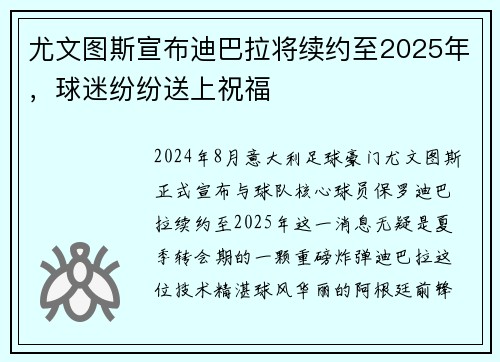 尤文图斯宣布迪巴拉将续约至2025年，球迷纷纷送上祝福

2024年8月意大利足球豪门尤文图斯正式宣布与球队核心球员保罗迪巴拉续约至2025年这一消息无疑是夏季转会期的一颗重磅炸弹迪巴拉这位技术精湛球风华丽的阿根廷前锋